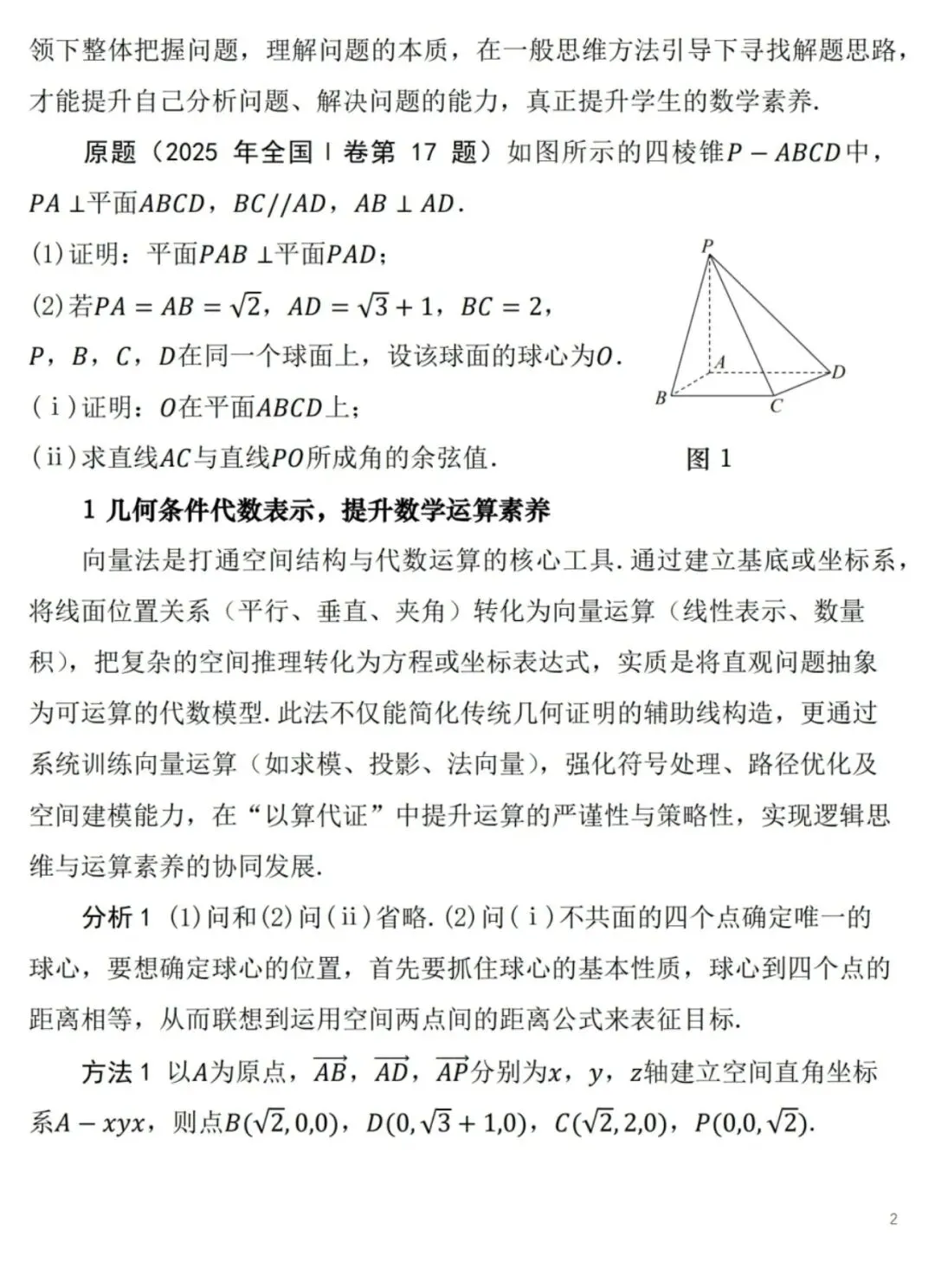 领下整体把握问题，理解问题的本质，在一般思维方法引导下寻找解题思路，才能提升自己分析问题、解决问题的能力，真正提升学生的数学素养.

原题（2025 年全国 Ⅰ 卷第 17 题）如图所示的四棱锥$P-ABCD$中，$PA\perp$平面$ABCD$，$BC//AD$，$AB\perp AD$.

(1)证明：平面$PAB\perp$平面$PAD$；

(2)若$PA=AB=\sqrt{2}$，$AD=\sqrt{3}+1$，$BC=2$，$P$，$B$，$C$，$D$在同一个球面上，设该球面的球心为$O$.

(ⅰ)证明：$O$在平面$ABCD$上；

(ⅱ)求直线$AC$与直线$PO$所成角的余弦值.

P
A
D
B
C
图 1

1 几何条件代数表示，提升数学运算素养

向量法是打通空间结构与代数运算的核心工具.通过建立基底或坐标系，将线面位置关系（平行、垂直、夹角）转化为向量运算（线性表示、数量积），把复杂的空间推理转化为方程或坐标表达式，实质是将直观问题抽象为可运算的代数模型.此法不仅能简化传统几何证明的辅助线构造，更通过系统训练向量运算（如求模、投影、法向量），强化符号处理、路径优化及空间建模能力，在“以算代证”中提升运算的严谨性与策略性，实现逻辑思维与运算素养的协同发展.

分析 1 (1)问和(2)问(ⅱ)省略.(2)问(ⅰ)不共面的四个点确定唯一的球心，要想确定球心的位置，首先要抓住球心的基本性质，球心到四个点的距离相等，从而联想到运用空间两点间的距离公式来表征目标.

方法 1 以$A$为原点，$\overrightarrow{AB}$，$\overrightarrow{AD}$，$\overrightarrow{AP}$分别为$x$，$y$，$z$轴建立空间直角坐标系$A-xyx$，则点$B(\sqrt{2},0,0)$，$D(0,\sqrt{3}+1,0)$，$C(\sqrt{2},2,0)$，$P(0,0,\sqrt{2})$.

2